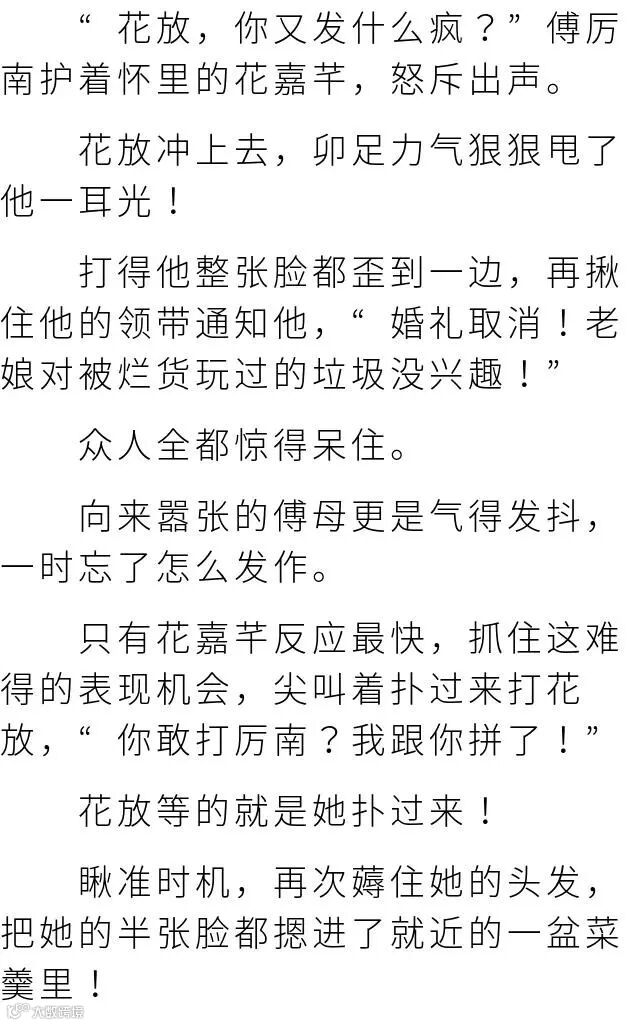 “花放，你又发什么疯？”傅厉南护着怀里的花嘉芊，怒斥出声。

花放冲上去，卯足力气狠狠甩了他一耳光！

打得他整张脸都歪到一边，再揪住他的领带通知他，“婚礼取消！老娘对被烂货玩过的垃圾没兴趣！”

众人全都惊得呆住。

向来嚣张的傅母更是气得发抖，一时忘了怎么发作。

只有花嘉芊反应最快，抓住这难得的表现机会，尖叫着扑过来打花放，“你敢打厉南？我跟你拼了！”

花放等的就是她扑过来！

瞅准时机，再次薅住她的头发，把她的半张脸都摁进了就近的一盆菜羹里！